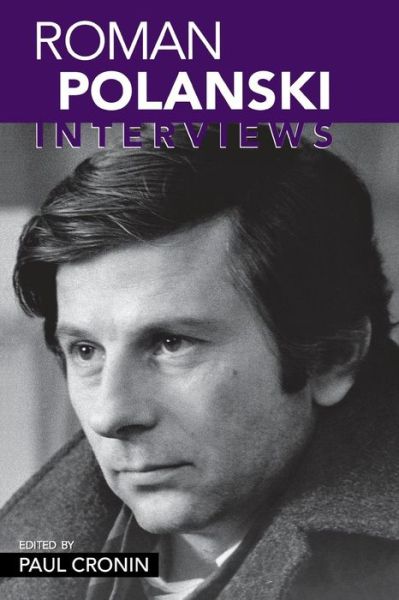 ROMAN
POLANSKI
INTERVIEWS

EDITED BY
PAUL CRONIN